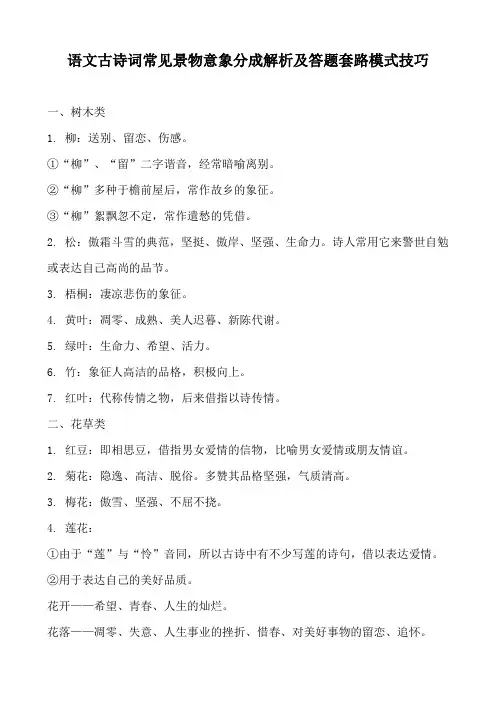 语文古诗词常见景物意象分成解析及答题套路模式技巧

一、树木类

1. 柳：送别、留恋、伤感。

①“柳”、“留”二字谐音，经常暗喻离别。

②“柳”多种于檐前屋后，常作故乡的象征。

③“柳”絮飘忽不定，常作遣愁的凭借。

2. 松：傲霜斗雪的典范，坚挺、傲岸、坚强、生命力。诗人常用它来警世自勉或表达自己高尚的品节。

3. 梧桐：凄凉悲伤的象征。

4. 黄叶：凋零、成熟、美人迟暮、新陈代谢。

5. 绿叶：生命力、希望、活力。

6. 竹：象征人高洁的品格，积极向上。

7. 红叶：代称传情之物，后来借指以诗传情。

二、花草类

1. 红豆：即相思豆，借指男女爱情的信物，比喻男女爱情或朋友情谊。

2. 菊花：隐逸、高洁、脱俗。多赞其品格坚强，气质清高。

3. 梅花：傲雪、坚强、不屈不挠。

4. 莲花：

①由于“莲”与“怜”音同，所以古诗中有不少写莲的诗句，借以表达爱情。

②用于表达自己的美好品质。

花开——希望、青春、人生的灿烂。

花落——凋零、失意、人生事业的挫折、惜春、对美好事物的留恋、追怀。